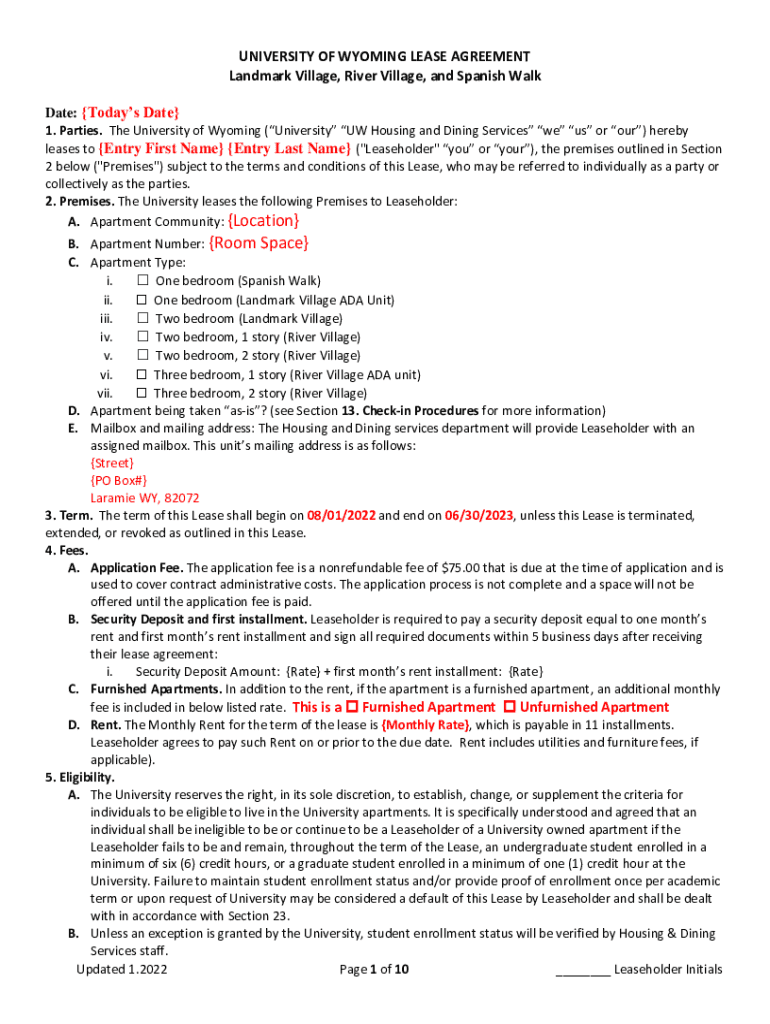 UNIVERSITY OF WYOMING LEASE AGREEMENT
Landmark Village, River Village, and Spanish Walk

Date: {Today's Date}
1. Parties. The University of Wyoming ("University" "UW Housing and Dining Services" "we" "us" or "our") hereby leases to {Entry First Name} {Entry Last Name} ("Leaseholder" "you" or "your"), the premises outlined in Section 2 below ("Premises") subject to the terms and conditions of this Lease, who may be referred to individually as a party or collectively as the parties.
2. Premises. The University leases the following Premises to Leaseholder:
A. Apartment Community: {Location}
B. Apartment Number: {Room Space}
C. Apartment Type:
i. ☐ One bedroom (Spanish Walk)
ii. ☐ One bedroom (Landmark Village ADA Unit)
iii. ☐ Two bedroom (Landmark Village)
iv. ☐ Two bedroom, 1 story (River Village)
v. ☐ Two bedroom, 2 story (River Village)
vi. ☐ Three bedroom, 1 story (River Village ADA unit)
vii. ☐ Three bedroom, 2 story (River Village)
D. Apartment being taken "as-is"? (see Section 13. Check-in Procedures for more information)
E. Mailbox and mailing address: The Housing and Dining services department will provide Leaseholder with an assigned mailbox. This unit's mailing address is as follows:
{Street}
{PO Box#}
Laramie WY, 82072
3. Term. The term of this Lease shall begin on 08/01/2022 and end on 06/30/2023, unless this Lease is terminated, extended, or revoked as outlined in this Lease.
4. Fees.
A. Application Fee. The application fee is a nonrefundable fee of $75.00 that is due at the time of application and is used to cover contract administrative costs. The application process is not complete and a space will not be offered until the application fee is paid.
B. Security Deposit and first installment. Leaseholder is required to pay a security deposit equal to one month's rent and first month's rent installment and sign all required documents within 5 business days after receiving their lease agreement:
i. Security Deposit Amount: {Rate} + first month's rent installment: {Rate}
C. Furnished Apartments. In addition to the rent, if the apartment is a furnished apartment, an additional monthly fee is included in below listed rate. This is a ☐ Furnished Apartment ☐ Unfurnished Apartment
D. Rent. The Monthly Rent for the term of the lease is {Monthly Rate}, which is payable in 11 installments. Leaseholder agrees to pay such Rent on or prior to the due date. Rent includes utilities and furniture fees, if applicable).
5. Eligibility.
A. The University reserves the right, in its sole discretion, to establish, change, or supplement the criteria for individuals to be eligible to live in the University apartments. It is specifically understood and agreed that an individual shall be ineligible to be or continue to be a Leaseholder of a University owned apartment if the Leaseholder fails to be and remain, throughout the term of the Lease, an undergraduate student enrolled in a minimum of six (6) credit hours, or a graduate student enrolled in a minimum of one (1) credit hour at the University. Failure to maintain student enrollment status and/or provide proof of enrollment once per academic term or upon request of University may be considered a default of this Lease by Leaseholder and shall be dealt with in accordance with Section 23.
B. Unless an exception is granted by the University, student enrollment status will be verified by Housing & Dining Services staff.
Updated 1.2022
Page 1 of 10
________ Leaseholder Initials